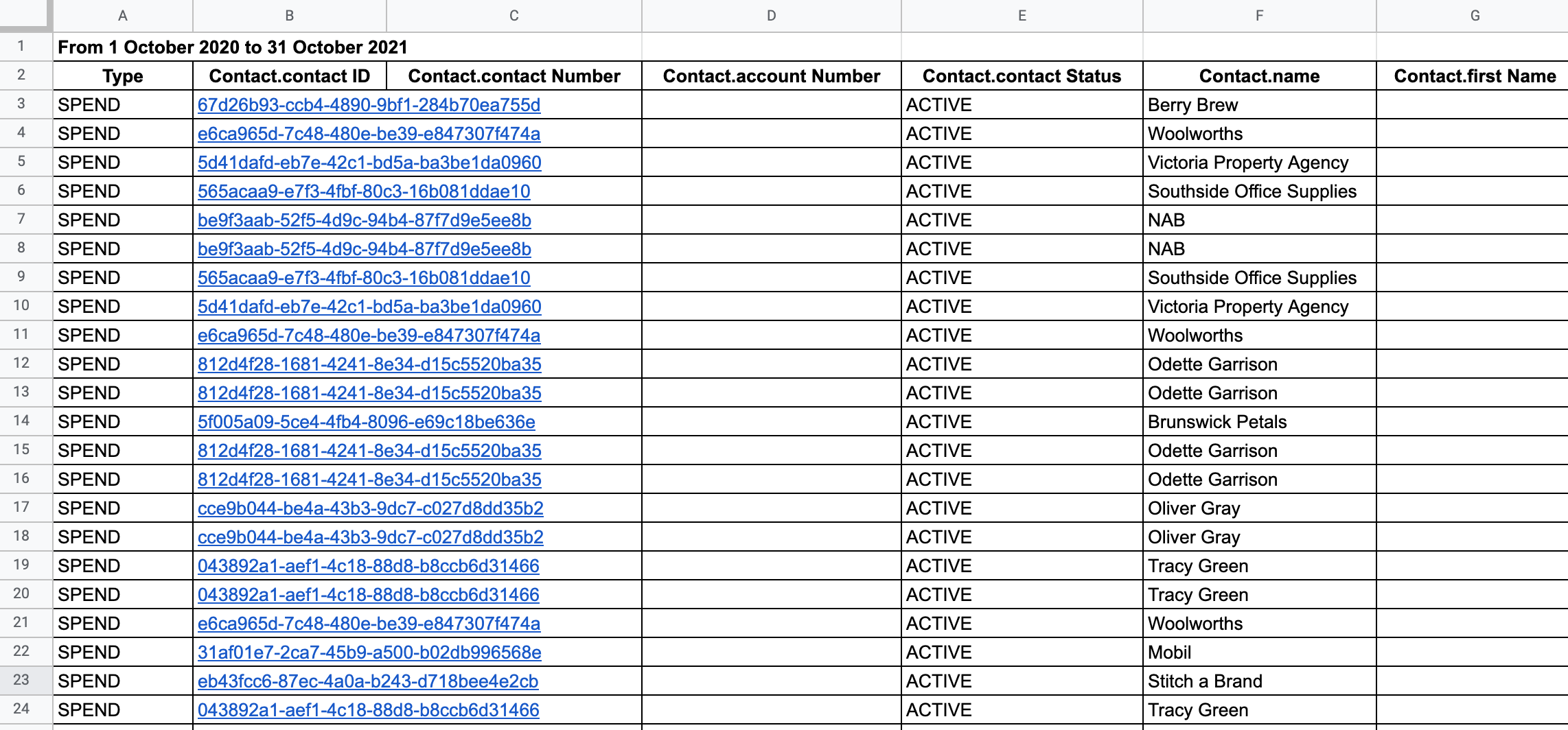 |  | A | B | C | D | E | F | G |
|---|---|---|---|---|---|---|---|
| 1 | From 1 October 2020 to 31 October 2021 | | | | | | |
| 2 | Type | Contact.contact ID | Contact.contact Number | Contact.account Number | Contact.contact Status | Contact.name | Contact.first Name |
| 3 | SPEND | 67d26b93-ccb4-4890-9bf1-284b70ea755d | | | ACTIVE | Berry Brew | |
| 4 | SPEND | e6ca965d-7c48-480e-be39-e847307f474a | | | ACTIVE | Woolworths | |
| 5 | SPEND | 5d41dafd-eb7e-42c1-bd5a-ba3be1da0960 | | | ACTIVE | Victoria Property Agency | |
| 6 | SPEND | 565acaa9-e7f3-4fbf-80c3-16b081ddae10 | | | ACTIVE | Southside Office Supplies | |
| 7 | SPEND | be9f3aab-52f5-4d9c-94b4-87f7d9e5ee8b | | | ACTIVE | NAB | |
| 8 | SPEND | be9f3aab-52f5-4d9c-94b4-87f7d9e5ee8b | | | ACTIVE | NAB | |
| 9 | SPEND | 565acaa9-e7f3-4fbf-80c3-16b081ddae10 | | | ACTIVE | Southside Office Supplies | |
| 10 | SPEND | 5d41dafd-eb7e-42c1-bd5a-ba3be1da0960 | | | ACTIVE | Victoria Property Agency | |
| 11 | SPEND | e6ca965d-7c48-480e-be39-e847307f474a | | | ACTIVE | Woolworths | |
| 12 | SPEND | 812d4f28-1681-4241-8e34-d15c5520ba35 | | | ACTIVE | Odette Garrison | |
| 13 | SPEND | 812d4f28-1681-4241-8e34-d15c5520ba35 | | | ACTIVE | Odette Garrison | |
| 14 | SPEND | 5f005a09-5ce4-4fb4-8096-e69c18be636e | | | ACTIVE | Brunswick Petals | |
| 15 | SPEND | 812d4f28-1681-4241-8e34-d15c5520ba35 | | | ACTIVE | Odette Garrison | |
| 16 | SPEND | 812d4f28-1681-4241-8e34-d15c5520ba35 | | | ACTIVE | Odette Garrison | |
| 17 | SPEND | cce9b044-be4a-43b3-9dc7-c027d8dd35b2 | | | ACTIVE | Oliver Gray | |
| 18 | SPEND | cce9b044-be4a-43b3-9dc7-c027d8dd35b2 | | | ACTIVE | Oliver Gray | |
| 19 | SPEND | 043892a1-aef1-4c18-88d8-b8ccb6d31466 | | | ACTIVE | Tracy Green | |
| 20 | SPEND | 043892a1-aef1-4c18-88d8-b8ccb6d31466 | | | ACTIVE | Tracy Green | |
| 21 | SPEND | e6ca965d-7c48-480e-be39-e847307f474a | | | ACTIVE | Woolworths | |
| 22 | SPEND | 31af01e7-2ca7-45b9-a500-b02db996568e | | | ACTIVE | Mobil | |
| 23 | SPEND | eb43fcc6-87ec-4a0a-b243-d718bee4e2cb | | | ACTIVE | Stitch a Brand | |
| 24 | SPEND | 043892a1-aef1-4c18-88d8-b8ccb6d31466 | | | ACTIVE | Tracy Green | |